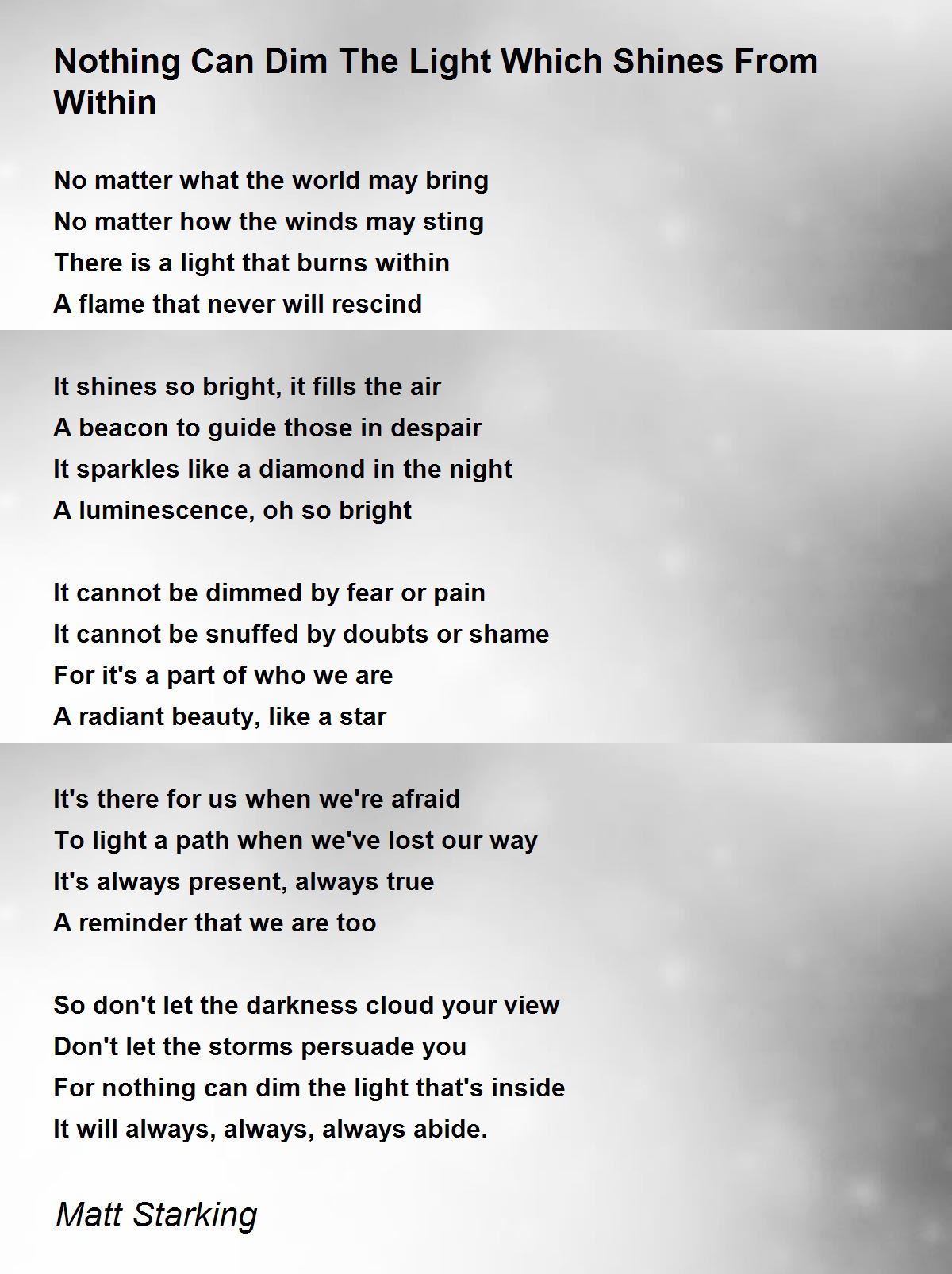 Nothing Can Dim The Light Which Shines From Within

No matter what the world may bring
No matter how the winds may sting
There is a light that burns within
A flame that never will rescind

It shines so bright, it fills the air
A beacon to guide those in despair
It sparkles like a diamond in the night
A luminescence, oh so bright

It cannot be dimmed by fear or pain
It cannot be snuffed by doubts or shame
For it's a part of who we are
A radiant beauty, like a star

It's there for us when we're afraid
To light a path when we've lost our way
It's always present, always true
A reminder that we are too

So don't let the darkness cloud your view
Don't let the storms persuade you
For nothing can dim the light that's inside
It will always, always, always abide.

Matt Starking